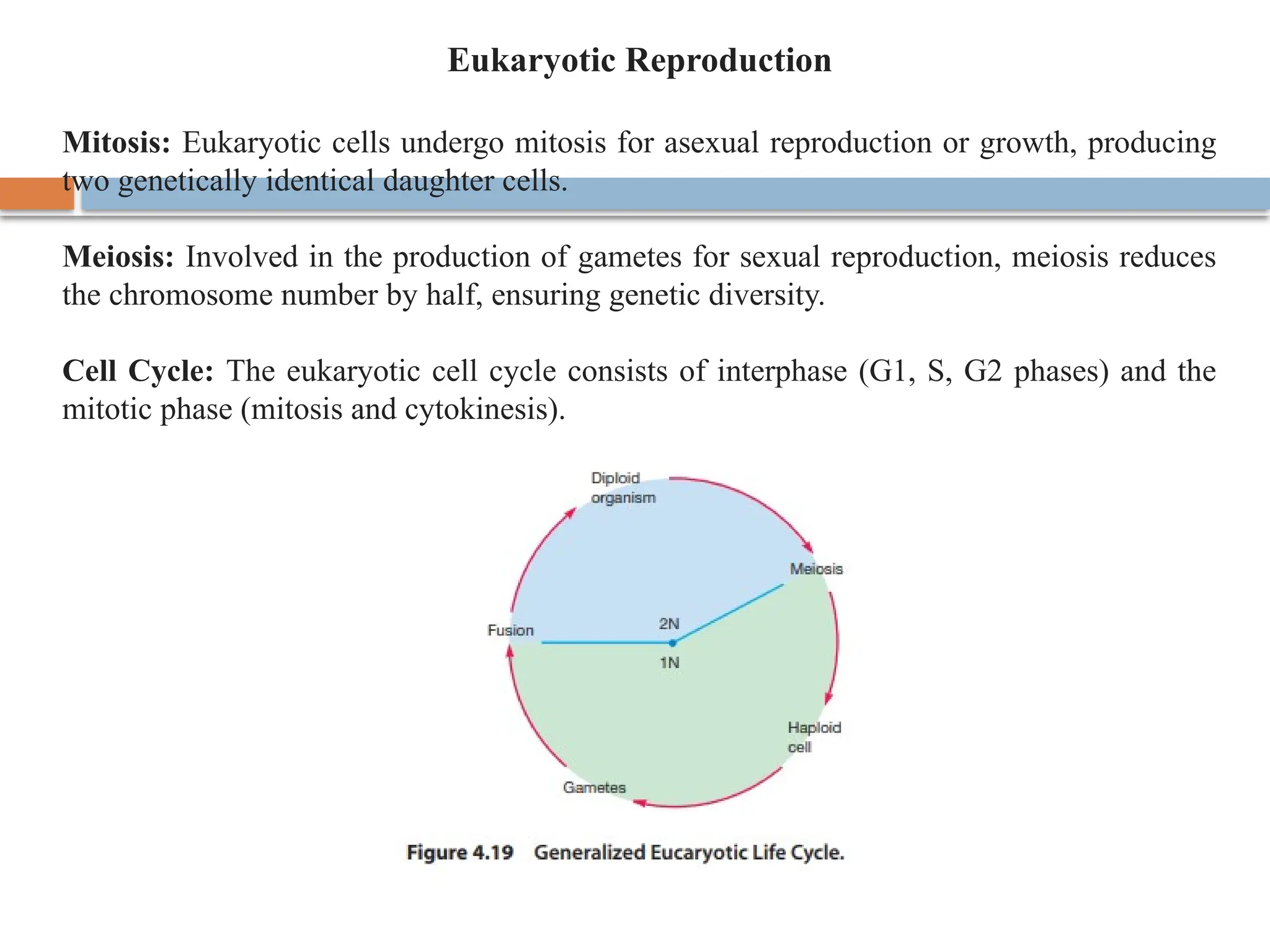 Eukaryotic Reproduction

Mitosis: Eukaryotic cells undergo mitosis for asexual reproduction or growth, producing two genetically identical daughter cells.

Meiosis: Involved in the production of gametes for sexual reproduction, meiosis reduces the chromosome number by half, ensuring genetic diversity.

Cell Cycle: The eukaryotic cell cycle consists of interphase (G1, S, G2 phases) and the mitotic phase (mitosis and cytokinesis).

Diploid organism

Meiosis

Fusion

2N

1N

Haploid cell

Gametes

Figure 4.19 Generalized Eucaryotic Life Cycle.